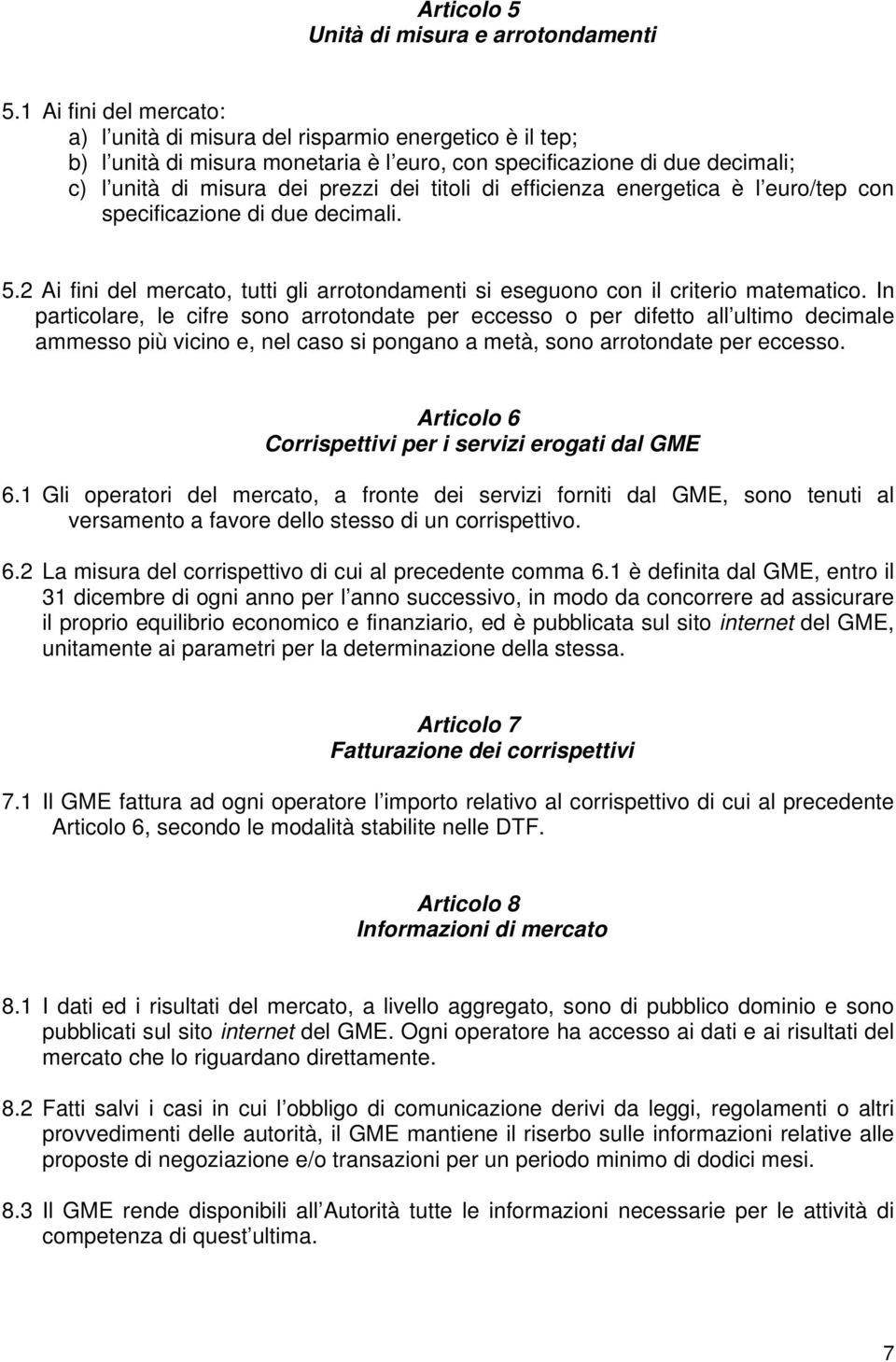 Articolo 5
Unità di misura e arrotondamenti

5.1 Ai fini del mercato:
a) l unità di misura del risparmio energetico è il tep;
b) l unità di misura monetaria è l euro, con specificazione di due decimali;
c) l unità di misura dei prezzi dei titoli di efficienza energetica è l euro/tep con specificazione di due decimali.

5.2 Ai fini del mercato, tutti gli arrotondamenti si eseguono con il criterio matematico. In particolare, le cifre sono arrotondate per eccesso o per difetto all ultimo decimale ammesso più vicino e, nel caso si pongano a metà, sono arrotondate per eccesso.

Articolo 6
Corrispettivi per i servizi erogati dal GME

6.1 Gli operatori del mercato, a fronte dei servizi forniti dal GME, sono tenuti al versamento a favore dello stesso di un corrispettivo.

6.2 La misura del corrispettivo di cui al precedente comma 6.1 è definita dal GME, entro il 31 dicembre di ogni anno per l anno successivo, in modo da concorrere ad assicurare il proprio equilibrio economico e finanziario, ed è pubblicata sul sito internet del GME, unitamente ai parametri per la determinazione della stessa.

Articolo 7
Fatturazione dei corrispettivi

7.1 Il GME fattura ad ogni operatore l importo relativo al corrispettivo di cui al precedente Articolo 6, secondo le modalità stabilite nelle DTF.

Articolo 8
Informazioni di mercato

8.1 I dati ed i risultati del mercato, a livello aggregato, sono di pubblico dominio e sono pubblicati sul sito internet del GME. Ogni operatore ha accesso ai dati e ai risultati del mercato che lo riguardano direttamente.

8.2 Fatti salvi i casi in cui l obbligo di comunicazione derivi da leggi, regolamenti o altri provvedimenti delle autorità, il GME mantiene il riserbo sulle informazioni relative alle proposte di negoziazione e/o transazioni per un periodo minimo di dodici mesi.

8.3 Il GME rende disponibili all Autorità tutte le informazioni necessarie per le attività di competenza di quest ultima.

7